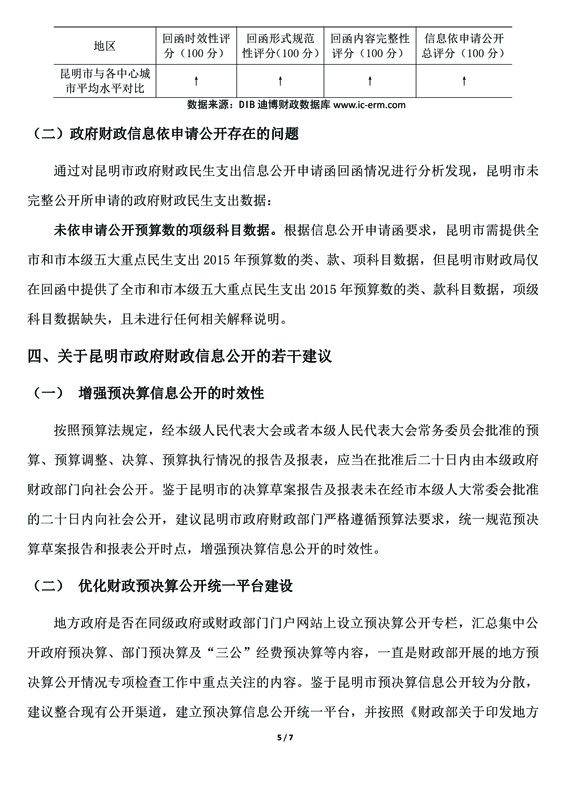 | 地区 | 回函时效性评分（100 分） | 回函形式规范性评分（100 分） | 回函内容完整性评分（100 分） | 信息依申请公开总评分（100 分） |
|---|---|---|---|---|
| 昆明市与各中心城市平均水平对比 | ↑ | ↑ | ↑ | ↑ |

数据来源：DIB 迪博财政数据库 www.ic-erm.com

（二）政府财政信息依申请公开存在的问题

通过对昆明市政府财政民生支出信息公开申请函回函情况进行分析发现，昆明市未完整公开所申请的政府财政民生支出数据：

未依申请公开预算数的项级科目数据。根据信息公开申请函要求，昆明市需提供全市和市本级五大重点民生支出 2015 年预算数的类、款、项科目数据，但昆明市财政局仅在回函中提供了全市和市本级五大重点民生支出 2015 年预算数的类、款科目数据，项级科目数据缺失，且未进行任何相关解释说明。

四、关于昆明市政府财政信息公开的若干建议

（一） 增强预决算信息公开的时效性

按照预算法规定，经本级人民代表大会或者本级人民代表大会常务委员会批准的预算、预算调整、决算、预算执行情况的报告及报表，应当在批准后二十日内由本级政府财政部门向社会公开。鉴于昆明市的决算草案报告及报表未在经市本级人大常委会批准的二十日内向社会公开，建议昆明市政府财政部门严格遵循预算法要求，统一规范预决算草案报告和报表公开时点，增强预决算信息公开的时效性。

（二） 优化财政预决算公开统一平台建设

地方政府是否在同级政府或财政部门门户网站上设立预决算公开专栏，汇总集中公开政府预决算、部门预决算及“三公”经费预决算等内容，一直是财政部开展的地方预决算公开情况专项检查工作中重点关注的内容。鉴于昆明市预决算信息公开较为分散，建议整合现有公开渠道，建立预决算信息公开统一平台，并按照《财政部关于印发地方

5 / 7